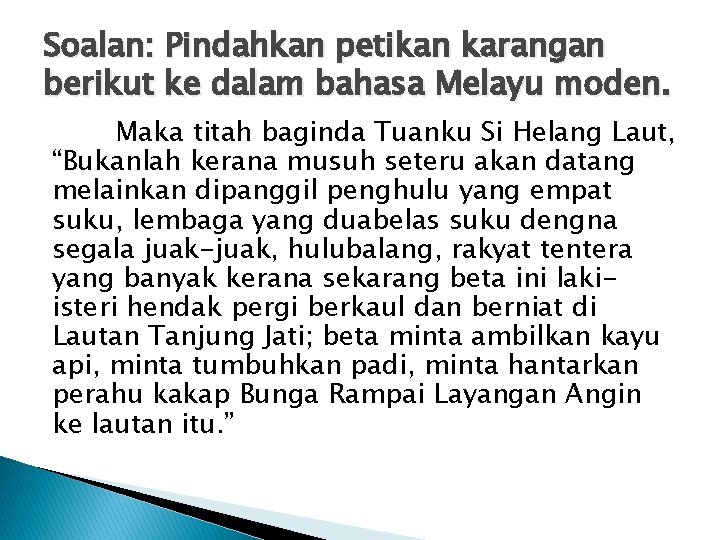 Soalan: Pindahkan petikan karangan berikut ke dalam bahasa Melayu moden.

Maka titah baginda Tuanku Si Helang Laut, “Bukanlah kerana musuh seteru akan datang melainkan dipanggil penghulu yang empat suku, lembaga yang duabelas suku dengna segala juak-juak, hulubalang, rakyat tentera yang banyak kerana sekarang beta ini laki-isteri hendak pergi berkaul dan berniat di Lautan Tanjung Jati; beta minta ambilkan kayu api, minta tumbuhkan padi, minta hantarkan perahu kakap Bunga Rampai Layangan Angin ke lautan itu.”